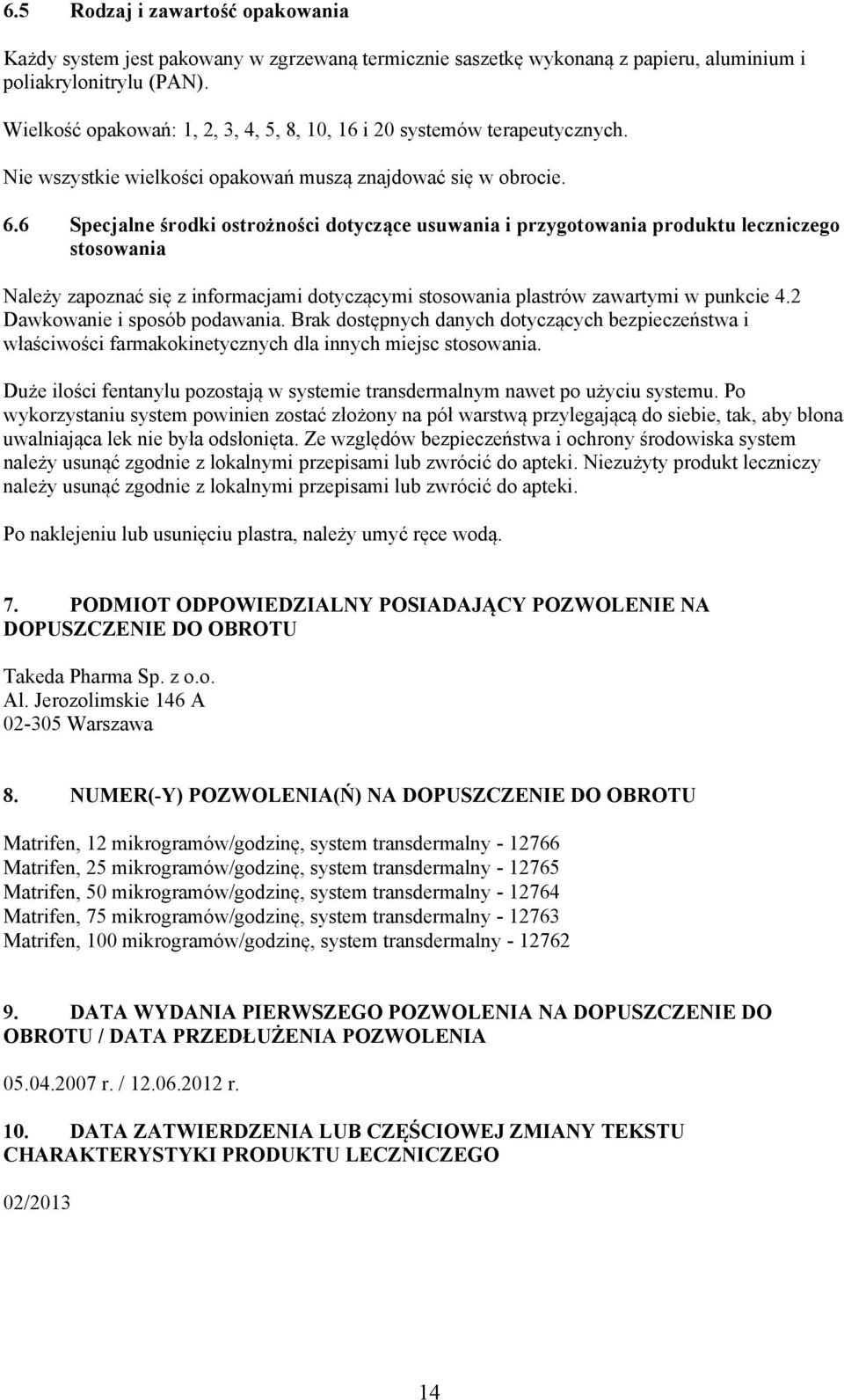 6.5 Rodzaj i zawartość opakowania

Każdy system jest pakowany w zgrzewaną termicznie saszetkę wykonaną z papieru, aluminium i poliakrylonitrylu (PAN).

Wielkość opakowań: 1, 2, 3, 4, 5, 8, 10, 16 i 20 systemów terapeutycznych.

Nie wszystkie wielkości opakowań muszą znajdować się w obrocie.

6.6 Specjalne środki ostrożności dotyczące usuwania i przygotowania produktu leczniczego stosowania

Należy zapoznać się z informacjami dotyczącymi stosowania plastrów zawartymi w punkcie 4.2 Dawkowanie i sposób podawania. Brak dostępnych danych dotyczących bezpieczeństwa i właściwości farmakokinetycznych dla innych miejsc stosowania.

Duże ilości fentanylu pozostają w systemie transdermalnym nawet po użyciu systemu. Po wykorzystaniu system powinien zostać złożony na pół warstwą przylegającą do siebie, tak, aby błona uwalniająca lek nie była odsłonięta. Ze względów bezpieczeństwa i ochrony środowiska system należy usunąć zgodnie z lokalnymi przepisami lub zwrócić do apteki. Niezużyty produkt leczniczy należy usunąć zgodnie z lokalnymi przepisami lub zwrócić do apteki.

Po naklejeniu lub usunięciu plastra, należy umyć ręce wodą.

7. PODMIOT ODPOWIEDZIALNY POSIADAJĄCY POZWOLENIE NA DOPUSZCZENIE DO OBROTU

Takeda Pharma Sp. z o.o.
Al. Jerozolimskie 146 A
02-305 Warszawa

8. NUMER(-Y) POZWOLENIA(Ń) NA DOPUSZCZENIE DO OBROTU

Matrifen, 12 mikrogramów/godzinę, system transdermalny - 12766
Matrifen, 25 mikrogramów/godzinę, system transdermalny - 12765
Matrifen, 50 mikrogramów/godzinę, system transdermalny - 12764
Matrifen, 75 mikrogramów/godzinę, system transdermalny - 12763
Matrifen, 100 mikrogramów/godzinę, system transdermalny - 12762

9. DATA WYDANIA PIERWSZEGO POZWOLENIA NA DOPUSZCZENIE DO OBROTU / DATA PRZEDŁUŻENIA POZWOLENIA

05.04.2007 r. / 12.06.2012 r.

10. DATA ZATWIERDZENIA LUB CZĘŚCIOWEJ ZMIANY TEKSTU CHARAKTERYSTYKI PRODUKTU LECZNICZEGO

02/2013

14